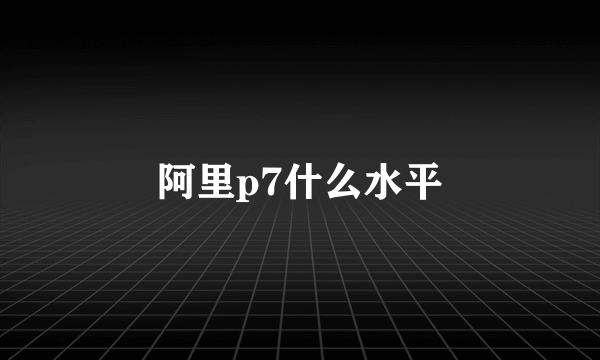 阿里p7什么水平